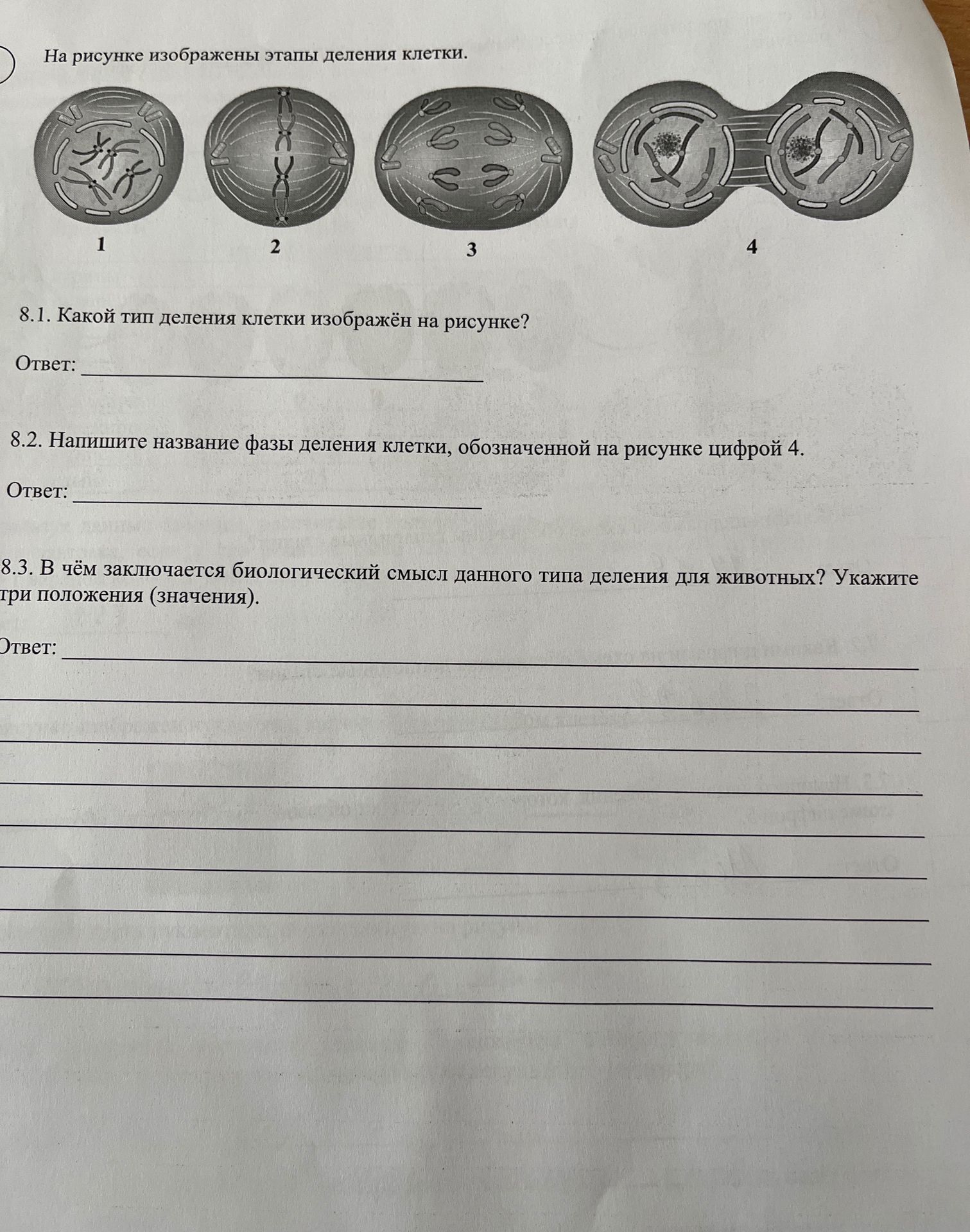 На рисунке изображены этапы деления клетки.

1

2

3

4

8.1. Какой тип деления клетки изображён на рисунке?

Ответ: ____

8.2. Напишите название фазы деления клетки, обозначенной на рисунке цифрой 4.

Ответ: ____

8.3. В чём заключается биологический смысл данного типа деления для животных? Укажите три положения (значения).

Ответ: ____

____

____

____

____

____

____

____

____